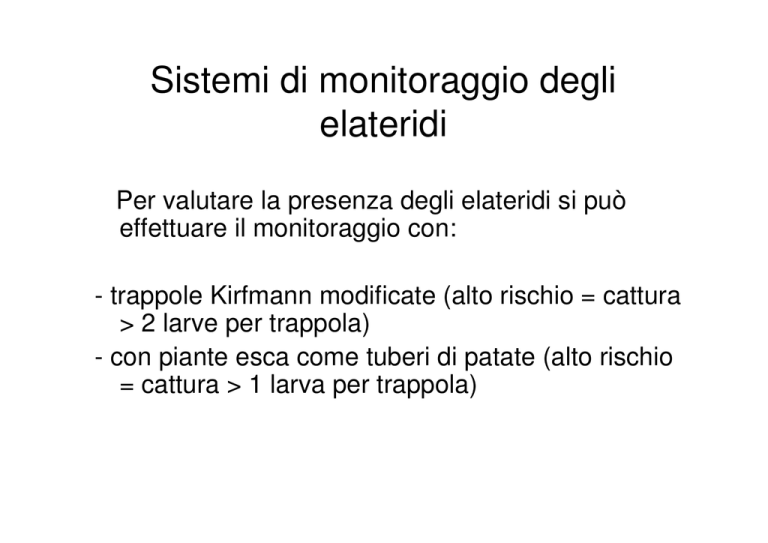 Sistemi di monitoraggio degli elateridi

Per valutare la presenza degli elateridi si può effettuare il monitoraggio con:

- trappole Kirfmann modificate (alto rischio = cattura > 2 larve per trappola)
- con piante esca come tuberi di patate (alto rischio = cattura > 1 larva per trappola)